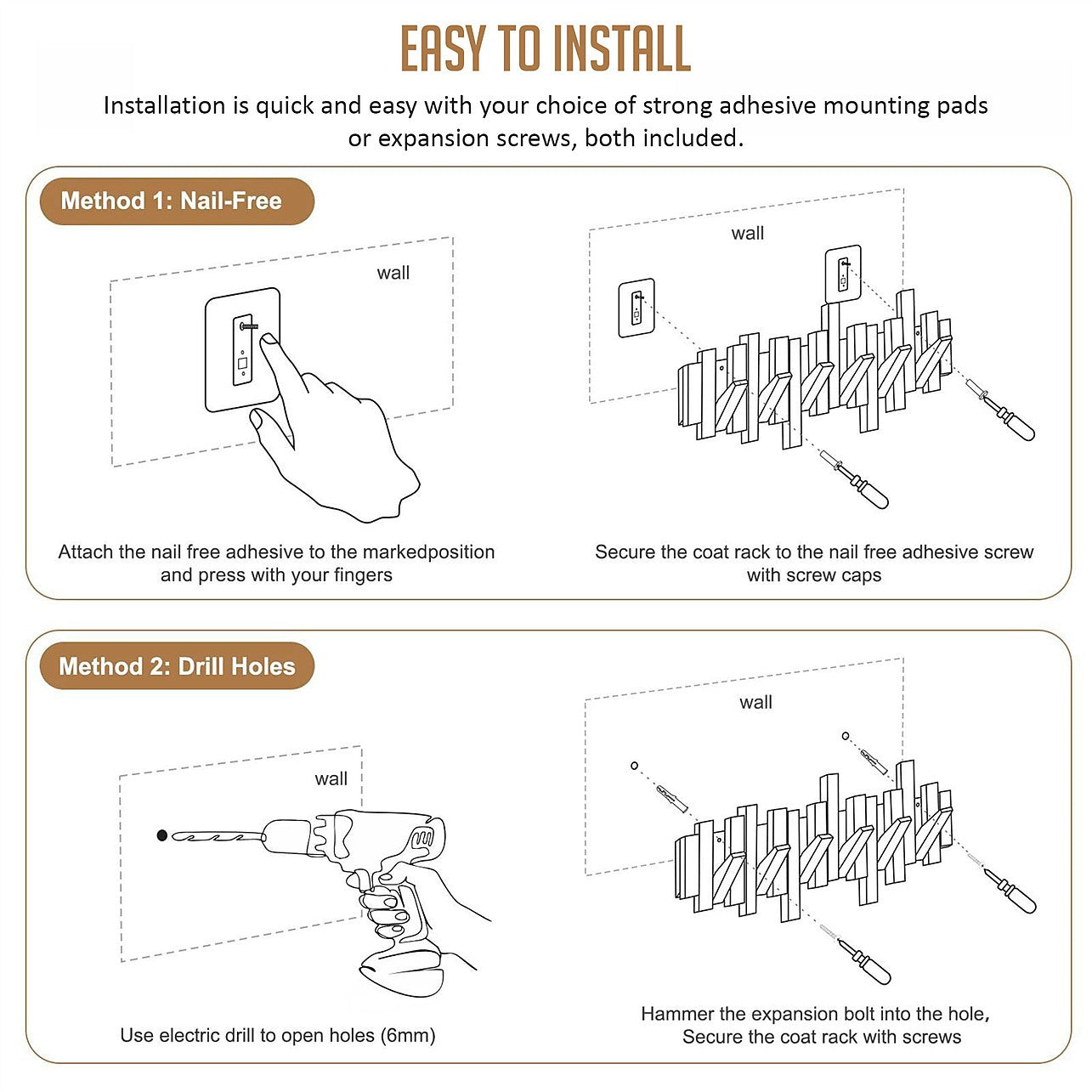 EASY TO INSTALL

Installation is quick and easy with your choice of strong adhesive mounting pads or expansion screws, both included.

Method 1: Nail-Free

wall

Attach the nail free adhesive to the markedposition and press with your fingers

wall

Secure the coat rack to the nail free adhesive screw with screw caps

Method 2: Drill Holes

wall

Use electric drill to open holes (6mm)

wall

Hammer the expansion bolt into the hole, Secure the coat rack with screws